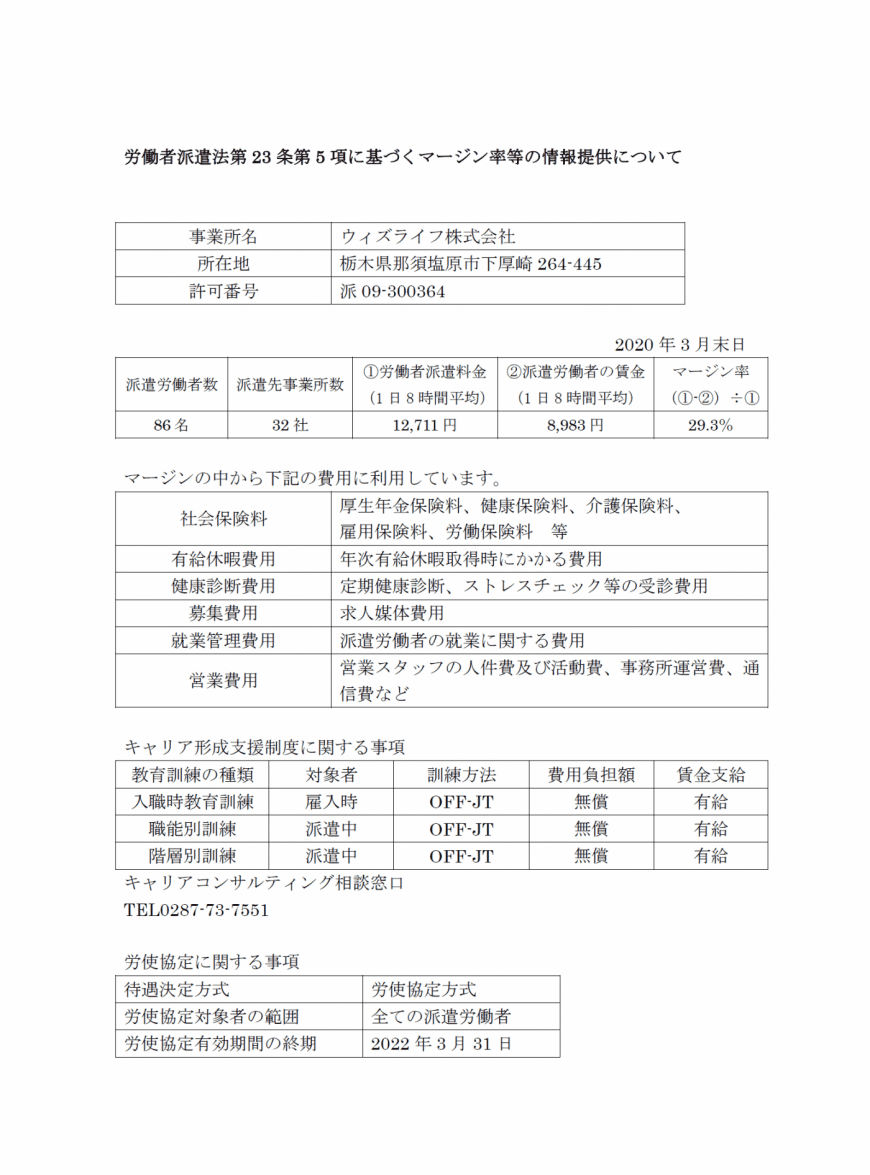 労働者派遣法第 23 条第 5 項に基づくマージン率等の情報提供について

| 事業所名 | ウィズライフ株式会社 |
|---|---|
| 所在地 | 栃木県那須塩原市下厚崎 264-445 |
| 許可番号 | 派 09-300364 |

2020 年 3 月末日

| 派遣労働者数 | 派遣先事業所数 | ①労働者派遣料金（1 日 8 時間平均） | ②派遣労働者の賃金（1 日 8 時間平均） | マージン率（①-②）÷① |
|---|---|---|---|---|
| 86 名 | 32 社 | 12,711 円 | 8,983 円 | 29.3% |

マージンの中から下記の費用に利用しています。

| 社会保険料 | 厚生年金保険料、健康保険料、介護保険料、雇用保険料、労働保険料　等 |
|---|---|
| 有給休暇費用 | 年次有給休暇取得時にかかる費用 |
| 健康診断費用 | 定期健康診断、ストレスチェック等の受診費用 |
| 募集費用 | 求人媒体費用 |
| 就業管理費用 | 派遣労働者の就業に関する費用 |
| 営業費用 | 営業スタッフの人件費及び活動費、事務所運営費、通信費など |

キャリア形成支援制度に関する事項

| 教育訓練の種類 | 対象者 | 訓練方法 | 費用負担額 | 賃金支給 |
|---|---|---|---|---|
| 入職時教育訓練 | 雇入時 | OFF-JT | 無償 | 有給 |
| 職能別訓練 | 派遣中 | OFF-JT | 無償 | 有給 |
| 階層別訓練 | 派遣中 | OFF-JT | 無償 | 有給 |

キャリアコンサルティング相談窓口
TEL0287-73-7551

労使協定に関する事項

| 待遇決定方式 | 労使協定方式 |
|---|---|
| 労使協定対象者の範囲 | 全ての派遣労働者 |
| 労使協定有効期間の終期 | 2022 年 3 月 31 日 |